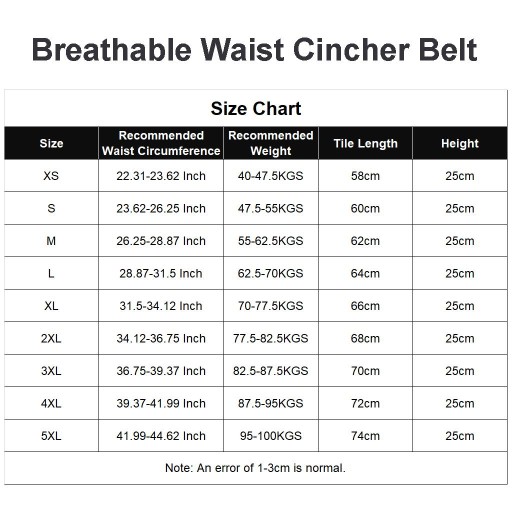 Breathable Waist Cincher Belt

Size Chart

| Size | Recommended Waist Circumference | Recommended Weight | Tile Length | Height |
|---|---|---|---|---|
| XS | 22.31-23.62 Inch | 40-47.5KGS | 58cm | 25cm |
| S | 23.62-26.25 Inch | 47.5-55KGS | 60cm | 25cm |
| M | 26.25-28.87 Inch | 55-62.5KGS | 62cm | 25cm |
| L | 28.87-31.5 Inch | 62.5-70KGS | 64cm | 25cm |
| XL | 31.5-34.12 Inch | 70-77.5KGS | 66cm | 25cm |
| 2XL | 34.12-36.75 Inch | 77.5-82.5KGS | 68cm | 25cm |
| 3XL | 36.75-39.37 Inch | 82.5-87.5KGS | 70cm | 25cm |
| 4XL | 39.37-41.99 Inch | 87.5-95KGS | 72cm | 25cm |
| 5XL | 41.99-44.62 Inch | 95-100KGS | 74cm | 25cm |

Note: An error of 1-3cm is normal.